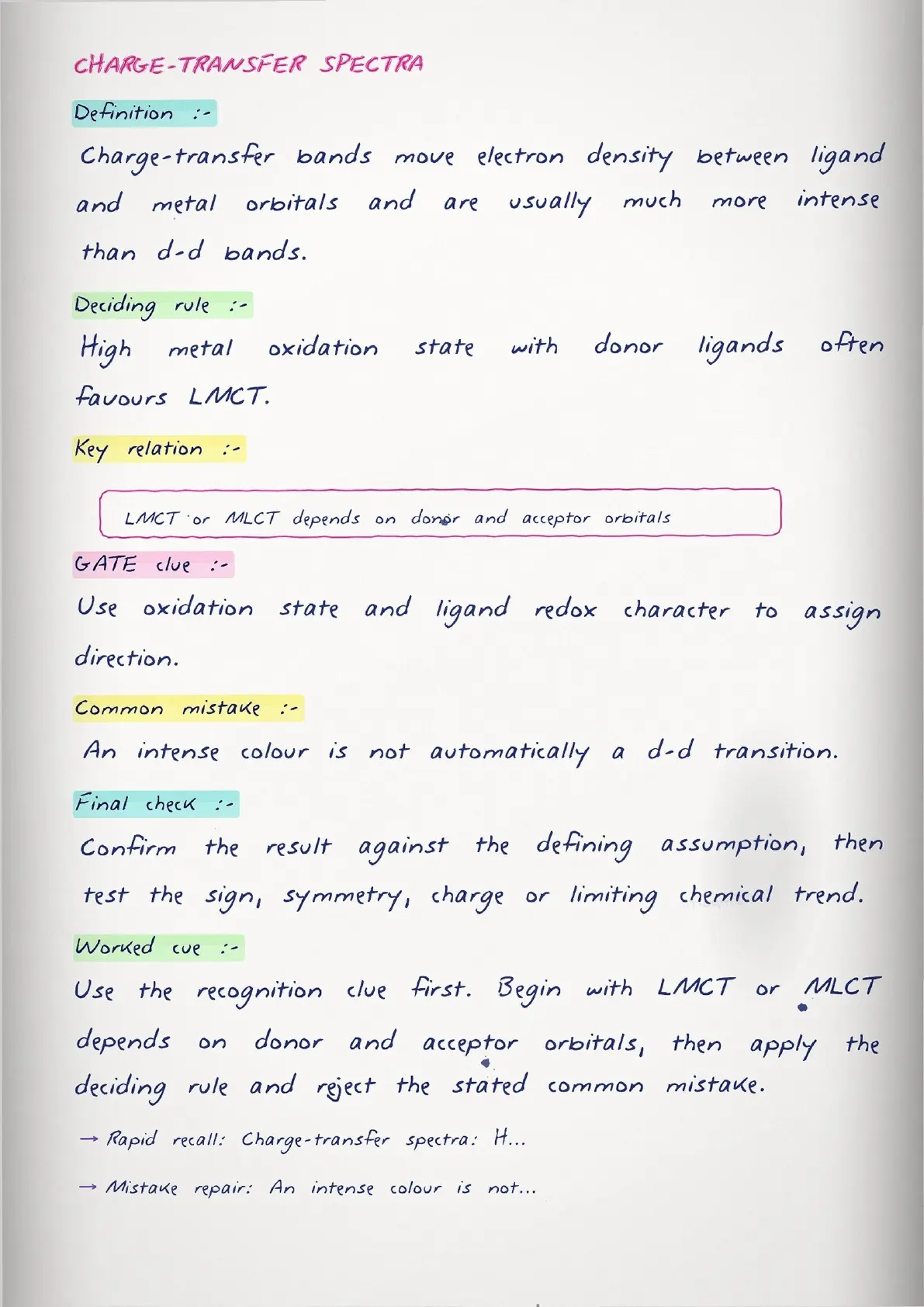 CHARGE-TRANSFER SPECTRA

Definition :-

Charge-transfer bands move electron density between ligand and metal orbitals and are usually much more intense than d-d bands.

Deciding rule :-

High metal oxidation state with donor ligands often favours LMCT.

Key relation :-

LMCT or MLCT depends on donor and acceptor orbitals

GATE clue :-

Use oxidation state and ligand redox character to assign direction.

Common mistake :-

An intense colour is not automatically a d-d transition.

Final check :-

Confirm the result against the defining assumption, then test the sign, symmetry, charge or limiting chemical trend.

Worked cue :-

Use the recognition clue first. Begin with LMCT or MLCT depends on donor and acceptor orbitals, then apply the deciding rule and reject the stated common mistake.

→ Rapid recall: Charge-transfer spectra: H...

→ Mistake repair: An intense colour is not...